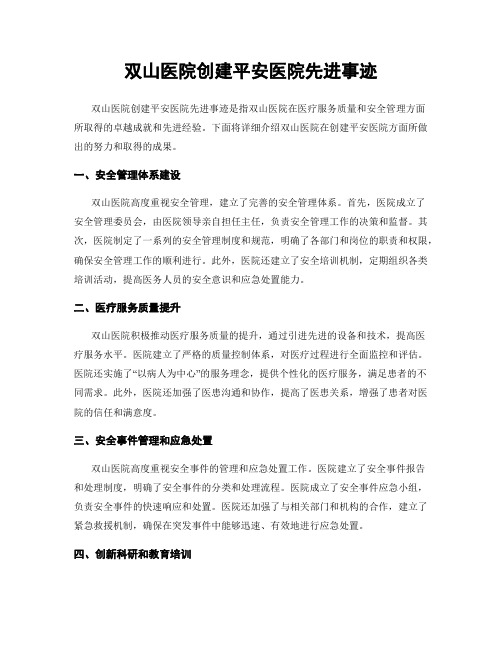 双山医院创建平安医院先进事迹

双山医院创建平安医院先进事迹是指双山医院在医疗服务质量和安全管理方面所取得的卓越成就和先进经验。下面将详细介绍双山医院在创建平安医院方面所做出的努力和取得的成果。

一、安全管理体系建设

双山医院高度重视安全管理，建立了完善的安全管理体系。首先，医院成立了安全管理委员会，由医院领导亲自担任主任，负责安全管理工作的决策和监督。其次，医院制定了一系列的安全管理制度和规范，明确了各部门和岗位的职责和权限，确保安全管理工作的顺利进行。此外，医院还建立了安全培训机制，定期组织各类培训活动，提高医务人员的安全意识和应急处置能力。

二、医疗服务质量提升

双山医院积极推动医疗服务质量的提升，通过引进先进的设备和技术，提高医疗服务水平。医院建立了严格的质量控制体系，对医疗过程进行全面监控和评估。医院还实施了“以病人为中心”的服务理念，提供个性化的医疗服务，满足患者的不同需求。此外，医院还加强了医患沟通和协作，提高了医患关系，增强了患者对医院的信任和满意度。

三、安全事件管理和应急处置

双山医院高度重视安全事件的管理和应急处置工作。医院建立了安全事件报告和处理制度，明确了安全事件的分类和处理流程。医院成立了安全事件应急小组，负责安全事件的快速响应和处置。医院还加强了与相关部门和机构的合作，建立了紧急救援机制，确保在突发事件中能够迅速、有效地进行应急处置。

四、创新科研和教育培训